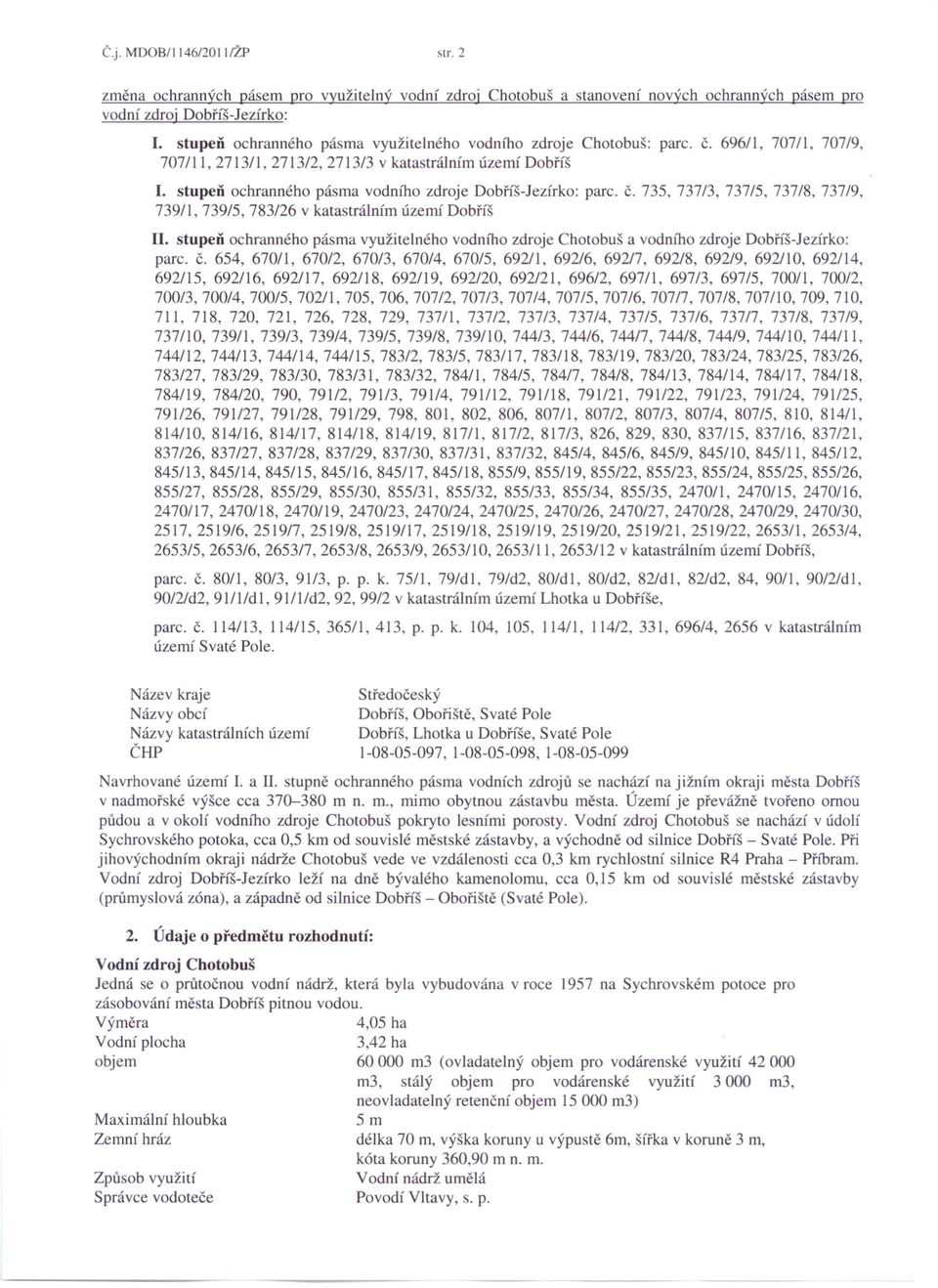 Č.j. MDOB/1146/2011/ŽP str. 2

změna ochranných pásem pro využitelný vodní zdroj Chotobuš a stanovení nových ochranných pásem pro vodní zdroj Dobříš-Jezírko:

I. stupeň ochranného pásma využitelného vodního zdroje Chotobuš: parc. č. 696/1, 707/1, 707/9, 707/11, 2713/1, 2713/2, 2713/3 v katastrálním území Dobříš

I. stupeň ochranného pásma vodního zdroje Dobříš-Jezírko: parc. č. 735, 737/3, 737/5, 737/8, 737/9, 739/1, 739/5, 783/26 v katastrálním území Dobříš

II. stupeň ochranného pásma využitelného vodního zdroje Chotobuš a vodního zdroje Dobříš-Jezírko: parc. č. 654, 670/1, 670/2, 670/3, 670/4, 670/5, 692/1, 692/6, 692/7, 692/8, 692/9, 692/10, 692/14, 692/15, 692/16, 692/17, 692/18, 692/19, 692/20, 692/21, 696/2, 697/1, 697/3, 697/5, 700/1, 700/2, 700/3, 700/4, 700/5, 702/1, 705, 706, 707/2, 707/3, 707/4, 707/5, 707/6, 707/7, 707/8, 707/10, 709, 710, 711, 718, 720, 721, 726, 728, 729, 737/1, 737/2, 737/3, 737/4, 737/5, 737/6, 737/7, 737/8, 737/9, 737/10, 739/1, 739/3, 739/4, 739/5, 739/8, 739/10, 744/3, 744/6, 744/7, 744/8, 744/9, 744/10, 744/11, 744/12, 744/13, 744/14, 744/15, 783/2, 783/5, 783/17, 783/18, 783/19, 783/20, 783/24, 783/25, 783/26, 783/27, 783/29, 783/30, 783/31, 783/32, 784/1, 784/5, 784/7, 784/8, 784/13, 784/14, 784/17, 784/18, 784/19, 784/20, 790, 791/2, 791/3, 791/4, 791/12, 791/18, 791/21, 791/22, 791/23, 791/24, 791/25, 791/26, 791/27, 791/28, 791/29, 798, 801, 802, 806, 807/1, 807/2, 807/3, 807/4, 807/5, 810, 814/1, 814/10, 814/16, 814/17, 814/18, 814/19, 817/1, 817/2, 817/3, 826, 829, 830, 837/15, 837/16, 837/21, 837/26, 837/27, 837/28, 837/29, 837/30, 837/31, 837/32, 845/4, 845/6, 845/9, 845/10, 845/11, 845/12, 845/13, 845/14, 845/15, 845/16, 845/17, 845/18, 855/9, 855/19, 855/22, 855/23, 855/24, 855/25, 855/26, 855/27, 855/28, 855/29, 855/30, 855/31, 855/32, 855/33, 855/34, 855/35, 2470/1, 2470/15, 2470/16, 2470/17, 2470/18, 2470/19, 2470/23, 2470/24, 2470/25, 2470/26, 2470/27, 2470/28, 2470/29, 2470/30, 2517, 2519/6, 2519/7, 2519/8, 2519/17, 2519/18, 2519/19, 2519/20, 2519/21, 2519/22, 2653/1, 2653/4, 2653/5, 2653/6, 2653/7, 2653/8, 2653/9, 2653/10, 2653/11, 2653/12 v katastrálním území Dobříš,

parc. č. 80/1, 80/3, 91/3, p. p. k. 75/1, 79/d1, 79/d2, 80/d1, 80/d2, 82/d1, 82/d2, 84, 90/1, 90/2/d1, 90/2/d2, 91/1/d1, 91/1/d2, 92, 99/2 v katastrálním území Lhotka u Dobříše,

parc. č. 114/13, 114/15, 365/1, 413, p. p. k. 104, 105, 114/1, 114/2, 331, 696/4, 2656 v katastrálním území Svaté Pole.

| | |
|---|---|
| Název kraje | Středočeský |
| Názvy obcí | Dobříš, Obořiště, Svaté Pole |
| Názvy katastrálních území | Dobříš, Lhotka u Dobříše, Svaté Pole |
| ČHP | 1-08-05-097, 1-08-05-098, 1-08-05-099 |

Navrhované území I. a II. stupně ochranného pásma vodních zdrojů se nachází na jižním okraji města Dobříš v nadmořské výšce cca 370–380 m n. m., mimo obytnou zástavbu města. Území je převážně tvořeno ornou půdou a v okolí vodního zdroje Chotobuš pokryto lesními porosty. Vodní zdroj Chotobuš se nachází v údolí Sychrovského potoka, cca 0,5 km od souvislé městské zástavby, a východně od silnice Dobříš – Svaté Pole. Při jihovýchodním okraji nádrže Chotobuš vede ve vzdálenosti cca 0,3 km rychlostní silnice R4 Praha – Příbram. Vodní zdroj Dobříš-Jezírko leží na dně bývalého kamenolomu, cca 0,15 km od souvislé městské zástavby (průmyslová zóna), a západně od silnice Dobříš – Obořiště (Svaté Pole).

2. Údaje o předmětu rozhodnutí:

Vodní zdroj Chotobuš
Jedná se o průtočnou vodní nádrž, která byla vybudována v roce 1957 na Sychrovském potoce pro zásobování města Dobříš pitnou vodou.

| | |
|---|---|
| Výměra | 4,05 ha |
| Vodní plocha | 3,42 ha |
| objem | 60 000 m3 (ovladatelný objem pro vodárenské využití 42 000 m3, stálý objem pro vodárenské využití 3 000 m3, neovladatelný retenční objem 15 000 m3) |
| Maximální hloubka | 5 m |
| Zemní hráz | délka 70 m, výška koruny u výpustě 6m, šířka v koruně 3 m, kóta koruny 360,90 m n. m. |
| Způsob využití | Vodní nádrž umělá |
| Správce vodoteče | Povodí Vltavy, s. p. |